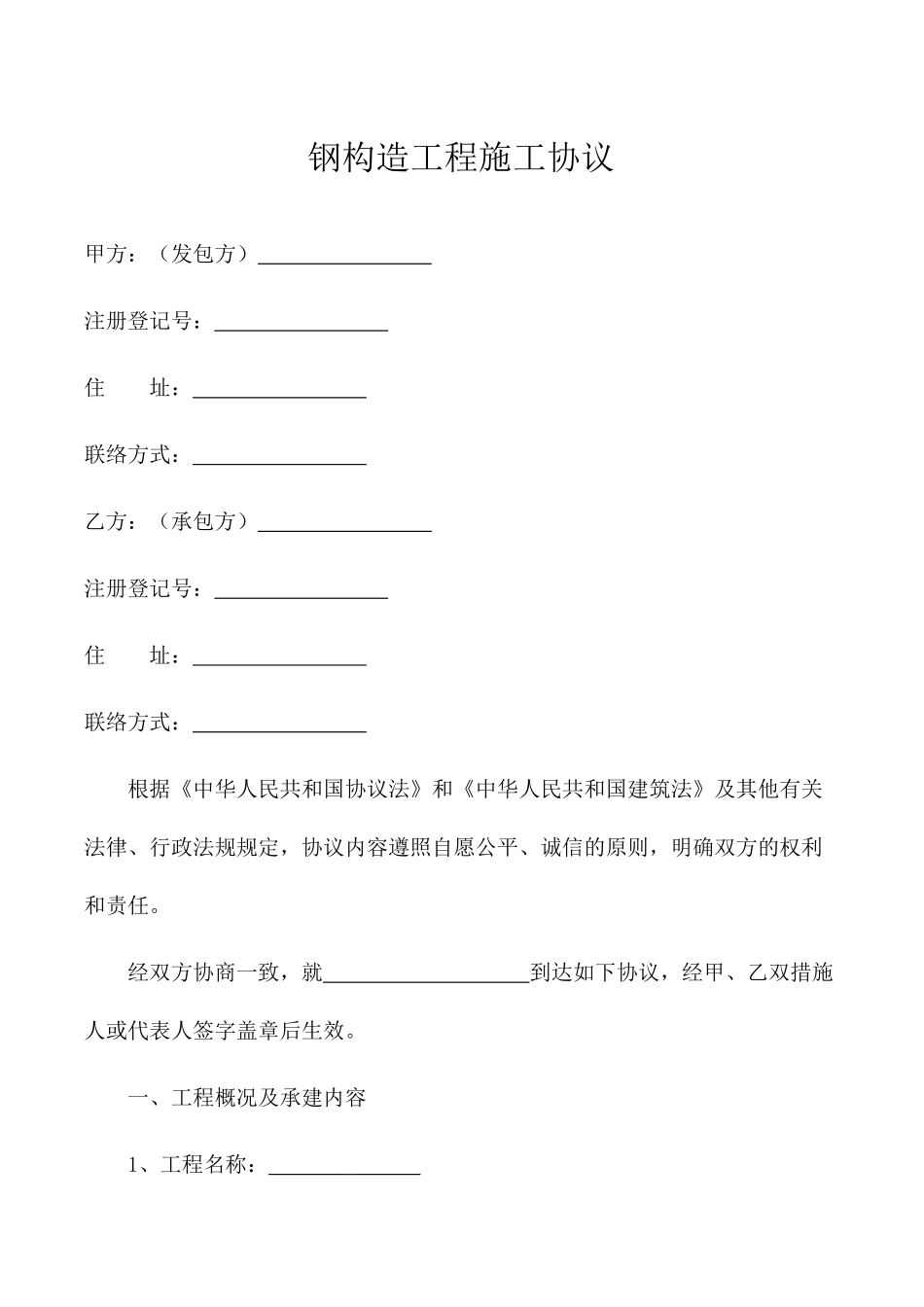 钢构造工程施工协议

甲方：（发包方）________________

注册登记号：________________

住　　址：________________

联络方式：________________

乙方：（承包方）________________

注册登记号：________________

住　　址：________________

联络方式：________________

根据《中华人民共和国协议法》和《中华人民共和国建筑法》及其他有关法律、行政法规规定，协议内容遵照自愿公平、诚信的原则，明确双方的权利和责任。

经双方协商一致，就___________________到达如下协议，经甲、乙双措施人或代表人签字盖章后生效。

一、工程概况及承建内容

1、工程名称：______________